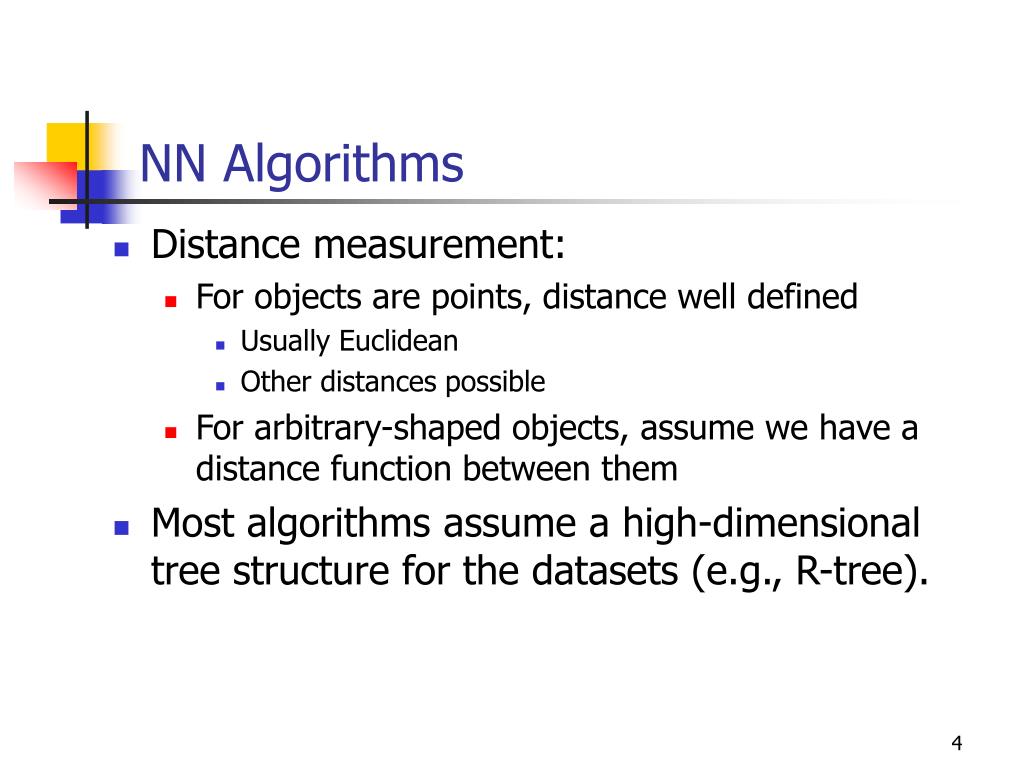 NN Algorithms

Distance measurement:

For objects are points, distance well defined

Usually Euclidean

Other distances possible

For arbitrary-shaped objects, assume we have a distance function between them

Most algorithms assume a high-dimensional tree structure for the datasets (e.g., R-tree).

4